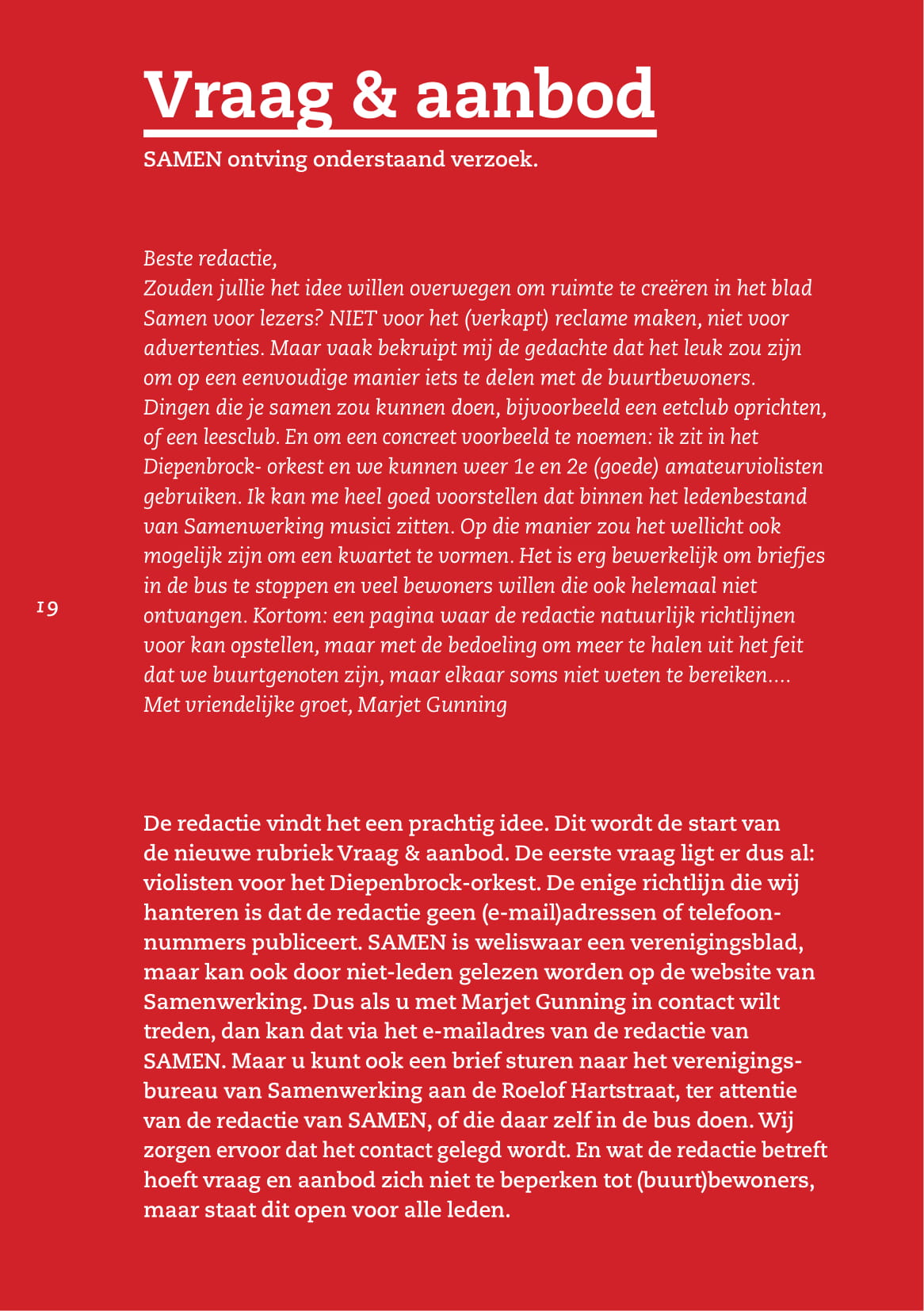 Vraag & aanbod

SAMEN ontving onderstaand verzoek.

Beste redactie,
Zouden jullie het idee willen overwegen om ruimte te creëren in het blad Samen voor lezers? NIET voor het (verkapt) reclame maken, niet voor advertenties. Maar vaak bekruipt mij de gedachte dat het leuk zou zijn om op een eenvoudige manier iets te delen met de buurtbewoners. Dingen die je samen zou kunnen doen, bijvoorbeeld een eetclub oprichten, of een leesclub. En om een concreet voorbeeld te noemen: ik zit in het Diepenbrock- orkest en we kunnen weer 1e en 2e (goede) amateurviolisten gebruiken. Ik kan me heel goed voorstellen dat binnen het ledenbestand van Samenwerking musici zitten. Op die manier zou het wellicht ook mogelijk zijn om een kwartet te vormen. Het is erg bewerkelijk om briefjes in de bus te stoppen en veel bewoners willen die ook helemaal niet ontvangen. Kortom: een pagina waar de redactie natuurlijk richtlijnen voor kan opstellen, maar met de bedoeling om meer te halen uit het feit dat we buurtgenoten zijn, maar elkaar soms niet weten te bereiken....
Met vriendelijke groet, Marjet Gunning

19

De redactie vindt het een prachtig idee. Dit wordt de start van de nieuwe rubriek Vraag & aanbod. De eerste vraag ligt er dus al: violisten voor het Diepenbrock-orkest. De enige richtlijn die wij hanteren is dat de redactie geen (e-mail)adressen of telefoonnummers publiceert. SAMEN is weliswaar een verenigingsblad, maar kan ook door niet-leden gelezen worden op de website van Samenwerking. Dus als u met Marjet Gunning in contact wilt treden, dan kan dat via het e-mailadres van de redactie van SAMEN. Maar u kunt ook een brief sturen naar het verenigingsbureau van Samenwerking aan de Roelof Hartstraat, ter attentie van de redactie van SAMEN, of die daar zelf in de bus doen. Wij zorgen ervoor dat het contact gelegd wordt. En wat de redactie betreft hoeft vraag en aanbod zich niet te beperken tot (buurt)bewoners, maar staat dit open voor alle leden.